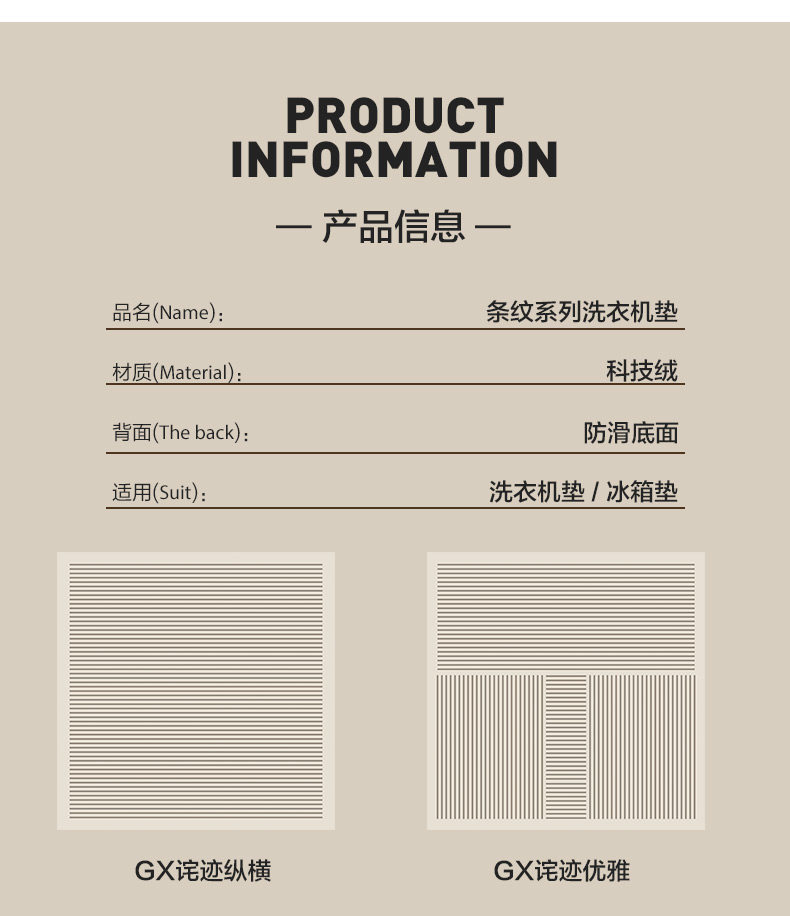 PRODUCT
INFORMATION

— 产品信息 —

品名(Name)： 条纹系列洗衣机垫

材质(Material)： 科技绒

背面(The back)： 防滑底面

适用(Suit)： 洗衣机垫 / 冰箱垫

GX诧迹纵横

GX诧迹优雅